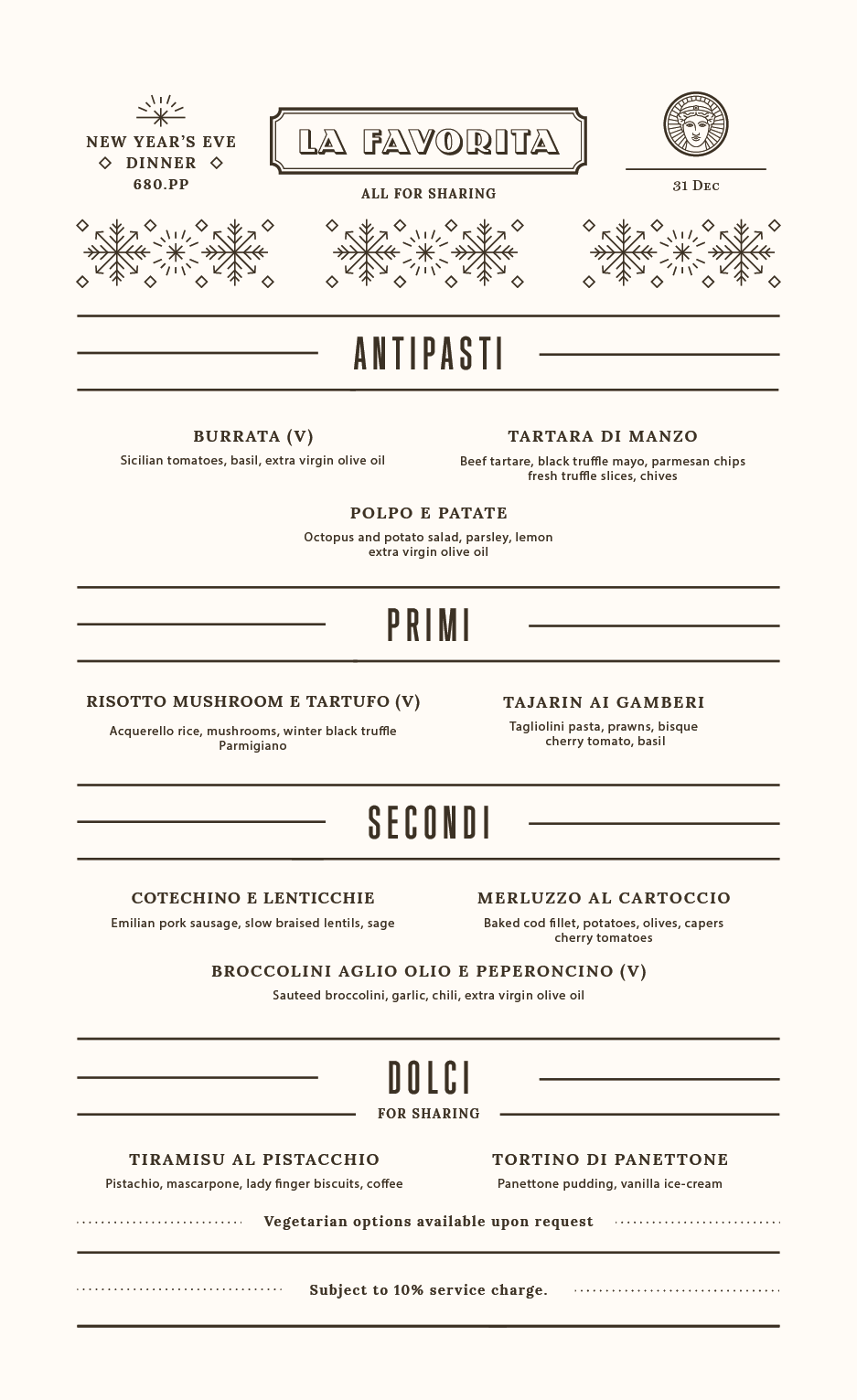 NEW YEAR'S EVE
DINNER
680.PP

LA FAVORITA

ALL FOR SHARING

31 Dec

ANTIPASTI

BURRATA (V)
Sicilian tomatoes, basil, extra virgin olive oil

TARTARA DI MANZO
Beef tartare, black truffle mayo, parmesan chips fresh truffle slices, chives

POLPO E PATATE
Octopus and potato salad, parsley, lemon extra virgin olive oil

PRIMI

RISOTTO MUSHROOM E TARTUFO (V)
Acquerello rice, mushrooms, winter black truffle Parmigiano

TAJARIN AI GAMBERI
Tagliolini pasta, prawns, bisque cherry tomato, basil

SECONDI

COTECHINO E LENTICCHIE
Emilian pork sausage, slow braised lentils, sage

MERLUZZO AL CARTOCCIO
Baked cod fillet, potatoes, olives, capers cherry tomatoes

BROCCOLINI AGLIO OLIO E PEPERONCINO (V)
Sauteed broccolini, garlic, chili, extra virgin olive oil

DOLCI
FOR SHARING

TIRAMISU AL PISTACCHIO
Pistachio, mascarpone, lady finger biscuits, coffee

TORTINO DI PANETTONE
Panettone pudding, vanilla ice-cream

Vegetarian options available upon request

Subject to 10% service charge.